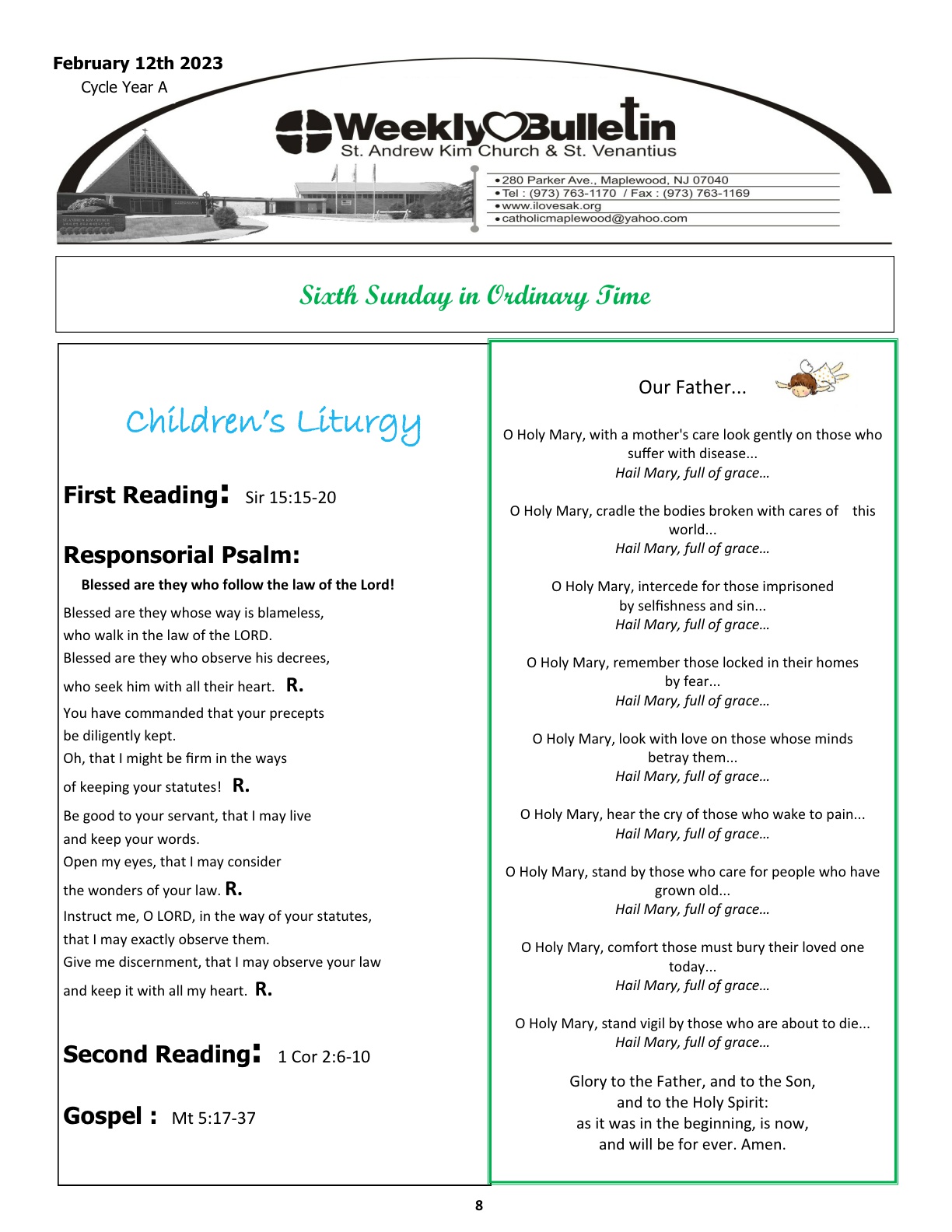 February 12th 2023
Cycle Year A

Weekly Bulletin
St. Andrew Kim Church & St. Venantius

•280 Parker Ave., Maplewood, NJ 07040
•Tel : (973) 763-1170 / Fax : (973) 763-1169
•www.ilovesak.org
•catholicmaplewood@yahoo.com

Sixth Sunday in Ordinary Time

Children's Liturgy

First Reading: Sir 15:15-20

Responsorial Psalm:

Blessed are they who follow the law of the Lord!

Blessed are they whose way is blameless,
who walk in the law of the LORD.
Blessed are they who observe his decrees,
who seek him with all their heart. R.
You have commanded that your precepts
be diligently kept.
Oh, that I might be firm in the ways
of keeping your statutes! R.
Be good to your servant, that I may live
and keep your words.
Open my eyes, that I may consider
the wonders of your law. R.
Instruct me, O LORD, in the way of your statutes,
that I may exactly observe them.
Give me discernment, that I may observe your law
and keep it with all my heart. R.

Second Reading: 1 Cor 2:6-10

Gospel : Mt 5:17-37

Our Father...

O Holy Mary, with a mother's care look gently on those who suffer with disease...
Hail Mary, full of grace…

O Holy Mary, cradle the bodies broken with cares of this world...
Hail Mary, full of grace…

O Holy Mary, intercede for those imprisoned by selfishness and sin...
Hail Mary, full of grace…

O Holy Mary, remember those locked in their homes by fear...
Hail Mary, full of grace…

O Holy Mary, look with love on those whose minds betray them...
Hail Mary, full of grace…

O Holy Mary, hear the cry of those who wake to pain...
Hail Mary, full of grace…

O Holy Mary, stand by those who care for people who have grown old...
Hail Mary, full of grace…

O Holy Mary, comfort those must bury their loved one today...
Hail Mary, full of grace…

O Holy Mary, stand vigil by those who are about to die...
Hail Mary, full of grace…

Glory to the Father, and to the Son,
and to the Holy Spirit:
as it was in the beginning, is now,
and will be for ever. Amen.

8